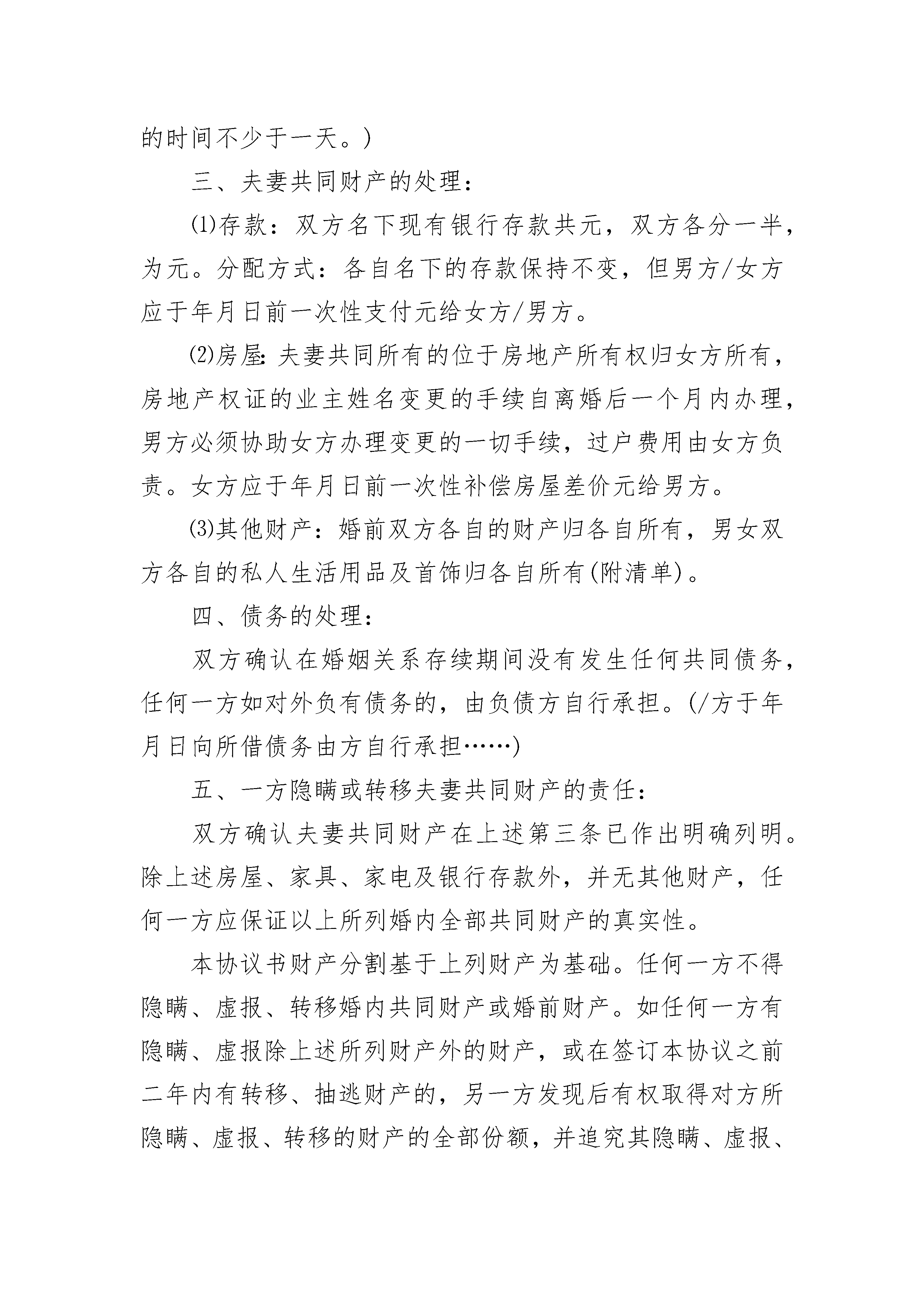 的时间不少于一天。)

三、夫妻共同财产的处理：

⑴存款：双方名下现有银行存款共元，双方各分一半，为元。分配方式：各自名下的存款保持不变，但男方/女方应于年月日前一次性支付元给女方/男方。

⑵房屋：夫妻共同所有的位于房地产所有权归女方所有，房地产权证的业主姓名变更的手续自离婚后一个月内办理，男方必须协助女方办理变更的一切手续，过户费用由女方负责。女方应于年月日前一次性补偿房屋差价元给男方。

⑶其他财产：婚前双方各自的财产归各自所有，男女双方各自的私人生活用品及首饰归各自所有(附清单)。

四、债务的处理：

双方确认在婚姻关系存续期间没有发生任何共同债务，任何一方如对外负有债务的，由负债方自行承担。(/方于年月日向所借债务由方自行承担……)

五、一方隐瞒或转移夫妻共同财产的责任：

双方确认夫妻共同财产在上述第三条已作出明确列明。除上述房屋、家具、家电及银行存款外，并无其他财产，任何一方应保证以上所列婚内全部共同财产的真实性。

本协议书财产分割基于上列财产为基础。任何一方不得隐瞒、虚报、转移婚内共同财产或婚前财产。如任何一方有隐瞒、虚报除上述所列财产外的财产，或在签订本协议之前二年内有转移、抽逃财产的，另一方发现后有权取得对方所隐瞒、虚报、转移的财产的全部份额，并追究其隐瞒、虚报、